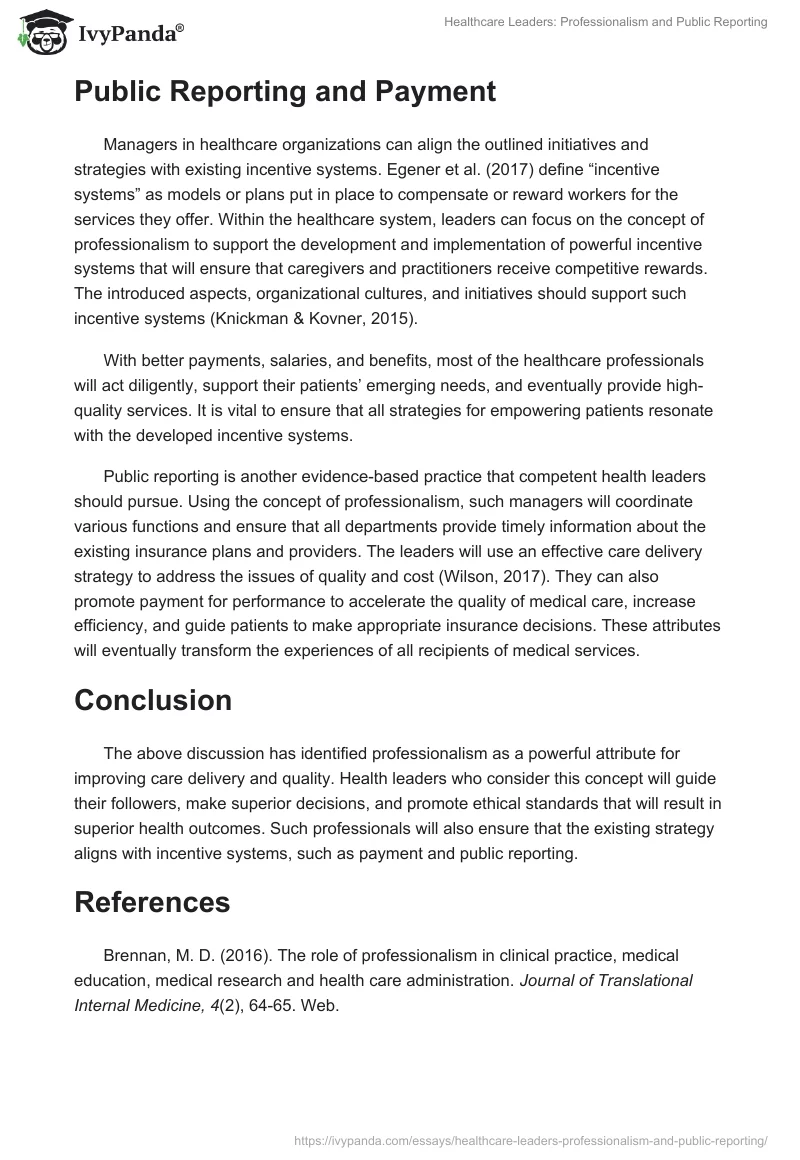 IvyPanda®

Healthcare Leaders: Professionalism and Public Reporting

Public Reporting and Payment

Managers in healthcare organizations can align the outlined initiatives and strategies with existing incentive systems. Egener et al. (2017) define “incentive systems” as models or plans put in place to compensate or reward workers for the services they offer. Within the healthcare system, leaders can focus on the concept of professionalism to support the development and implementation of powerful incentive systems that will ensure that caregivers and practitioners receive competitive rewards. The introduced aspects, organizational cultures, and initiatives should support such incentive systems (Knickman & Kovner, 2015).

With better payments, salaries, and benefits, most of the healthcare professionals will act diligently, support their patients’ emerging needs, and eventually provide high-quality services. It is vital to ensure that all strategies for empowering patients resonate with the developed incentive systems.

Public reporting is another evidence-based practice that competent health leaders should pursue. Using the concept of professionalism, such managers will coordinate various functions and ensure that all departments provide timely information about the existing insurance plans and providers. The leaders will use an effective care delivery strategy to address the issues of quality and cost (Wilson, 2017). They can also promote payment for performance to accelerate the quality of medical care, increase efficiency, and guide patients to make appropriate insurance decisions. These attributes will eventually transform the experiences of all recipients of medical services.

Conclusion

The above discussion has identified professionalism as a powerful attribute for improving care delivery and quality. Health leaders who consider this concept will guide their followers, make superior decisions, and promote ethical standards that will result in superior health outcomes. Such professionals will also ensure that the existing strategy aligns with incentive systems, such as payment and public reporting.

References

Brennan, M. D. (2016). The role of professionalism in clinical practice, medical education, medical research and health care administration. Journal of Translational Internal Medicine, 4(2), 64-65. Web.

https://ivypanda.com/essays/healthcare-leaders-professionalism-and-public-reporting/